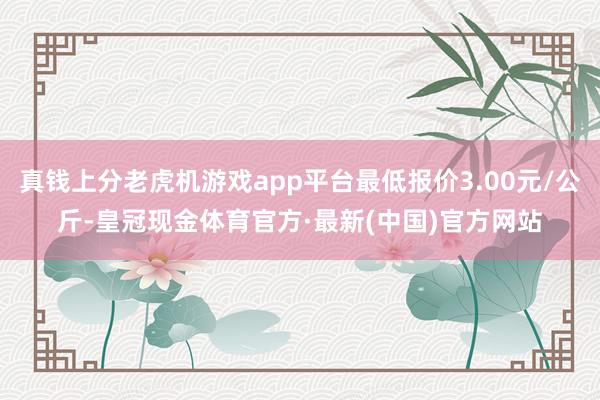 真钱上分老虎机游戏app平台最低报价3.00元/公斤-皇冠现金体育官方·最新(中国)官方网站